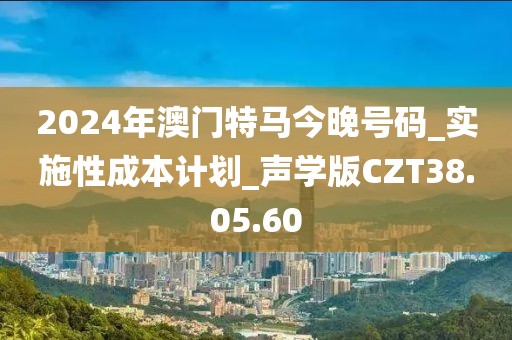 2024年澳门特马今晚号码_实施性成本计划_声学版CZT38.05.60